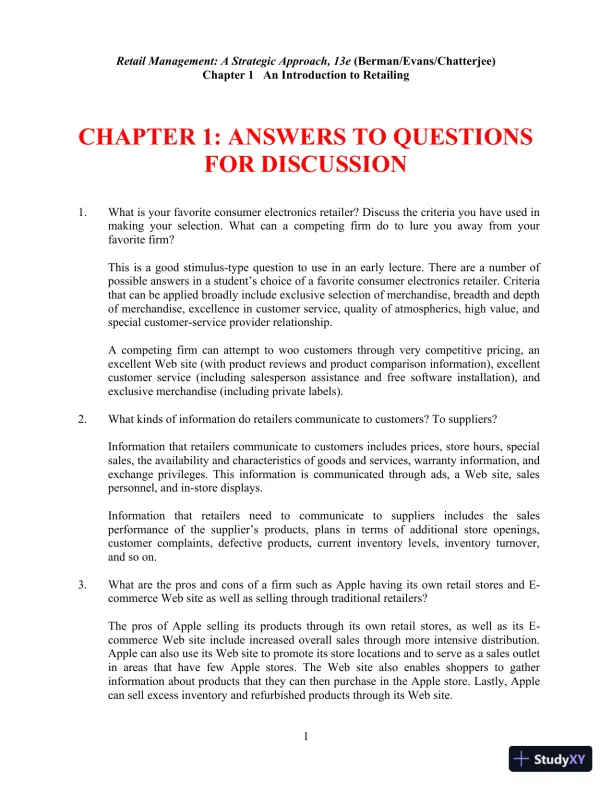 Retail Management: A Strategic Approach, 13e (Berman/Evans/Chatterjee)
Chapter 1 An Introduction to Retailing

CHAPTER 1: ANSWERS TO QUESTIONS FOR DISCUSSION

1. What is your favorite consumer electronics retailer? Discuss the criteria you have used in making your selection. What can a competing firm do to lure you away from your favorite firm?

This is a good stimulus-type question to use in an early lecture. There are a number of possible answers in a student's choice of a favorite consumer electronics retailer. Criteria that can be applied broadly include exclusive selection of merchandise, breadth and depth of merchandise, excellence in customer service, quality of atmospherics, high value, and special customer-service provider relationship.

A competing firm can attempt to woo customers through very competitive pricing, an excellent Web site (with product reviews and product comparison information), excellent customer service (including salesperson assistance and free software installation), and exclusive merchandise (including private labels).

2. What kinds of information do retailers communicate to customers? To suppliers?

Information that retailers communicate to customers includes prices, store hours, special sales, the availability and characteristics of goods and services, warranty information, and exchange privileges. This information is communicated through ads, a Web site, sales personnel, and in-store displays.

Information that retailers need to communicate to suppliers includes the sales performance of the supplier's products, plans in terms of additional store openings, customer complaints, defective products, current inventory levels, inventory turnover, and so on.

3. What are the pros and cons of a firm such as Apple having its own retail stores and E-commerce Web site as well as selling through traditional retailers?

The pros of Apple selling its products through its own retail stores, as well as its E-commerce Web site include increased overall sales through more intensive distribution. Apple can also use its Web site to promote its store locations and to serve as a sales outlet in areas that have few Apple stores. The Web site also enables shoppers to gather information about products that they can then purchase in the Apple store. Lastly, Apple can sell excess inventory and refurbished products through its Web site.

1

StudyXY